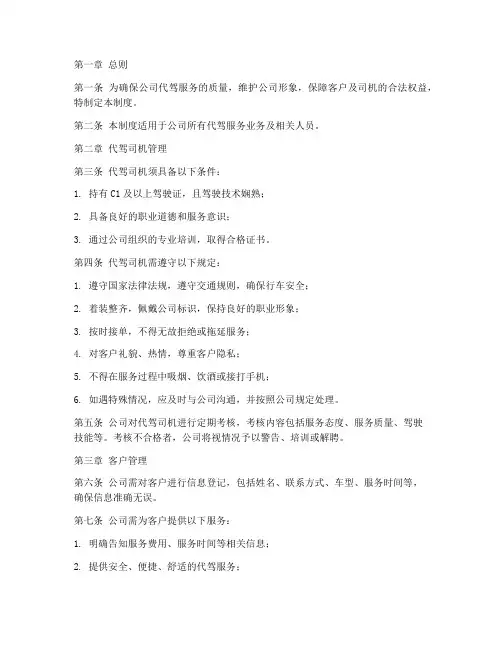 第一章 总则

第一条 为确保公司代驾服务的质量，维护公司形象，保障客户及司机的合法权益，特制定本制度。

第二条 本制度适用于公司所有代驾服务业务及相关人员。

第二章 代驾司机管理

第三条 代驾司机须具备以下条件：

1. 持有 C1 及以上驾驶证，且驾驶技术娴熟；

2. 具备良好的职业道德和服务意识；

3. 通过公司组织的专业培训，取得合格证书。

第四条 代驾司机需遵守以下规定：

1. 遵守国家法律法规，遵守交通规则，确保行车安全；

2. 着装整齐，佩戴公司标识，保持良好的职业形象；

3. 按时接单，不得无故拒绝或拖延服务；

4. 对客户礼貌、热情，尊重客户隐私；

5. 不得在服务过程中吸烟、饮酒或接打手机；

6. 如遇特殊情况，应及时与公司沟通，并按照公司规定处理。

第五条 公司对代驾司机进行定期考核，考核内容包括服务态度、服务质量、驾驶技能等。考核不合格者，公司将视情况予以警告、培训或解聘。

第三章 客户管理

第六条 公司需对客户进行信息登记，包括姓名、联系方式、车型、服务时间等，确保信息准确无误。

第七条 公司需为客户提供以下服务：

1. 明确告知服务费用、服务时间等相关信息；

2. 提供安全、便捷、舒适的代驾服务；